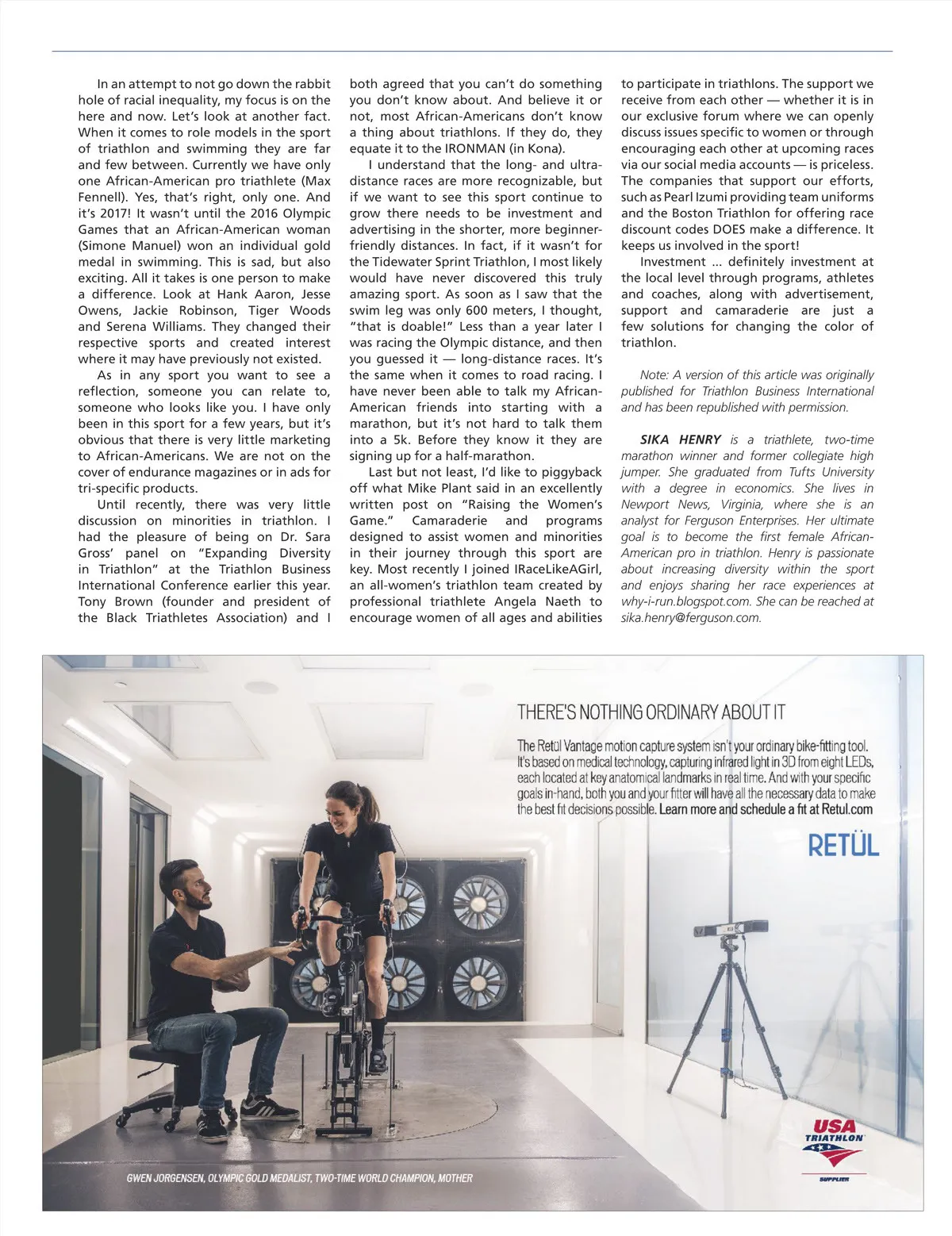 In an attempt to not go down the rabbit hole of racial inequality, my focus is on the here and now. Let's look at another fact. When it comes to role models in the sport of triathlon and swimming they are far and few between. Currently we have only one African-American pro triathlete (Max Fennell). Yes, that's right, only one. And it's 2017! It wasn't until the 2016 Olympic Games that an African-American woman (Simone Manuel) won an individual gold medal in swimming. This is sad, but also exciting. All it takes is one person to make a difference. Look at Hank Aaron, Jesse Owens, Jackie Robinson, Tiger Woods and Serena Williams. They changed their respective sports and created interest where it may have previously not existed.

As in any sport you want to see a reflection, someone you can relate to, someone who looks like you. I have only been in this sport for a few years, but it's obvious that there is very little marketing to African-Americans. We are not on the cover of endurance magazines or in ads for tri-specific products.

Until recently, there was very little discussion on minorities in triathlon. I had the pleasure of being on Dr. Sara Gross' panel on "Expanding Diversity in Triathlon" at the Triathlon Business International Conference earlier this year. Tony Brown (founder and president of the Black Triathletes Association) and I both agreed that you can't do something you don't know about. And believe it or not, most African-Americans don't know a thing about triathlons. If they do, they equate it to the IRONMAN (in Kona).

I understand that the long- and ultra-distance races are more recognizable, but if we want to see this sport continue to grow there needs to be investment and advertising in the shorter, more beginner-friendly distances. In fact, if it wasn't for the Tidewater Sprint Triathlon, I most likely would have never discovered this truly amazing sport. As soon as I saw that the swim leg was only 600 meters, I thought, "that is doable!" Less than a year later I was racing the Olympic distance, and then you guessed it — long-distance races. It's the same when it comes to road racing. I have never been able to talk my African-American friends into starting with a marathon, but it's not hard to talk them into a 5k. Before they know it they are signing up for a half-marathon.

Last but not least, I'd like to piggyback off what Mike Plant said in an excellently written post on "Raising the Women's Game." Camaraderie and programs designed to assist women and minorities in their journey through this sport are key. Most recently I joined IRaceLikeAGirl, an all-women's triathlon team created by professional triathlete Angela Naeth to encourage women of all ages and abilities to participate in triathlons. The support we receive from each other — whether it is in our exclusive forum where we can openly discuss issues specific to women or through encouraging each other at upcoming races via our social media accounts — is priceless. The companies that support our efforts, such as Pearl Izumi providing team uniforms and the Boston Triathlon for offering race discount codes DOES make a difference. It keeps us involved in the sport!

Investment ... definitely investment at the local level through programs, athletes and coaches, along with advertisement, support and camaraderie are just a few solutions for changing the color of triathlon.

Note: A version of this article was originally published for Triathlon Business International and has been republished with permission.

SIKA HENRY is a triathlete, two-time marathon winner and former collegiate high jumper. She graduated from Tufts University with a degree in economics. She lives in Newport News, Virginia, where she is an analyst for Ferguson Enterprises. Her ultimate goal is to become the first female African-American pro in triathlon. Henry is passionate about increasing diversity within the sport and enjoys sharing her race experiences at why-i-run.blogspot.com. She can be reached at sika.henry@ferguson.com.

THERE'S NOTHING ORDINARY ABOUT IT

The Retül Vantage motion capture system isn't your ordinary bike-fitting tool. It's based on medical technology, capturing infrared light in 3D from eight LEDs, each located at key anatomical landmarks in real time. And with your specific goals in-hand, both you and your fitter will have all the necessary data to make the best fit decisions possible. Learn more and schedule a fit at Retul.com

RETÜL

USA TRIATHLON SUPPLIER

GWEN JORGENSEN, OLYMPIC GOLD MEDALIST, TWO-TIME WORLD CHAMPION, MOTHER